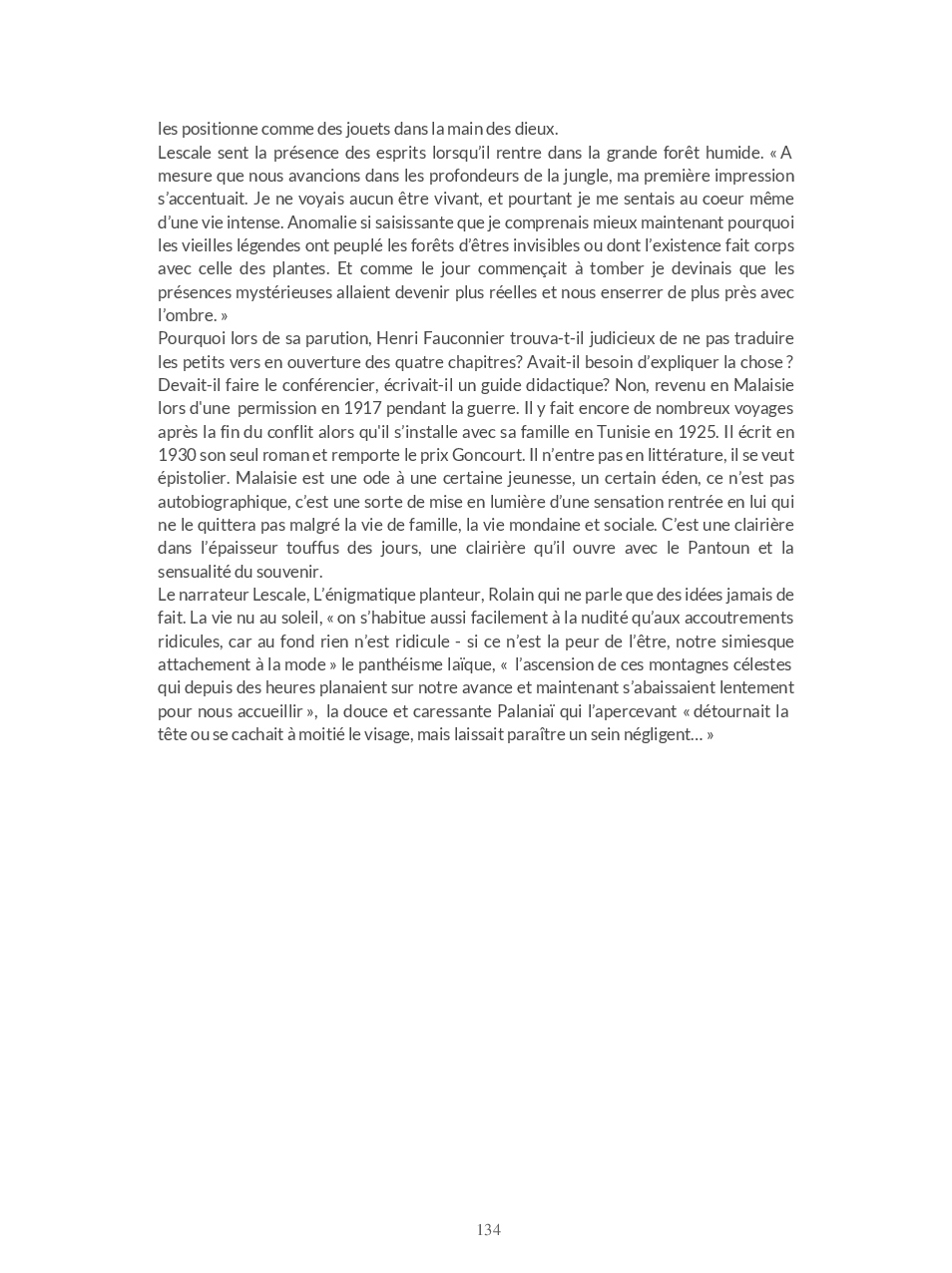 les positionne comme des jouets dans la main des dieux.
Lescale sent la présence des esprits lorsqu'il rentre dans la grande forêt humide. « A mesure que nous avancions dans les profondeurs de la jungle, ma première impression s'accentuait. Je ne voyais aucun être vivant, et pourtant je me sentais au coeur même d'une vie intense. Anomalie si saisissante que je comprenais mieux maintenant pourquoi les vieilles légendes ont peuplé les forêts d'êtres invisibles ou dont l'existence fait corps avec celle des plantes. Et comme le jour commençait à tomber je devinais que les présences mystérieuses allaient devenir plus réelles et nous enserrer de plus près avec l'ombre. »
Pourquoi lors de sa parution, Henri Fauconnier trouva-t-il judicieux de ne pas traduire les petits vers en ouverture des quatre chapitres? Avait-il besoin d'expliquer la chose ? Devait-il faire le conférencier, écrivait-il un guide didactique? Non, revenu en Malaisie lors d'une permission en 1917 pendant la guerre. Il y fait encore de nombreux voyages après la fin du conflit alors qu'il s'installe avec sa famille en Tunisie en 1925. Il écrit en 1930 son seul roman et remporte le prix Goncourt. Il n'entre pas en littérature, il se veut épistolier. Malaisie est une ode à une certaine jeunesse, un certain éden, ce n'est pas autobiographique, c'est une sorte de mise en lumière d'une sensation rentrée en lui qui ne le quittera pas malgré la vie de famille, la vie mondaine et sociale. C'est une clairière dans l'épaisseur touffus des jours, une clairière qu'il ouvre avec le Pantoun et la sensualité du souvenir.
Le narrateur Lescale, L'énigmatique planteur, Rolain qui ne parle que des idées jamais de fait. La vie nu au soleil, « on s'habitue aussi facilement à la nudité qu'aux accoutrements ridicules, car au fond rien n'est ridicule - si ce n'est la peur de l'être, notre simiesque attachement à la mode » le panthéisme laïque, « l'ascension de ces montagnes célestes qui depuis des heures planaient sur notre avance et maintenant s'abaissaient lentement pour nous accueillir », la douce et caressante Palaniaï qui l'apercevant « détournait la tête ou se cachait à moitié le visage, mais laissait paraître un sein négligent… »

134